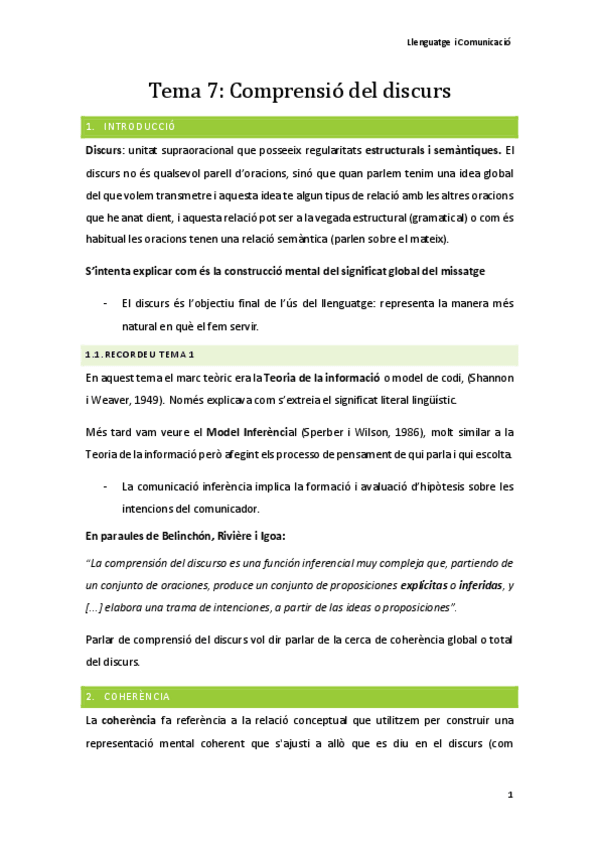 Llenguatge i Comunicació

Tema 7: Comprensió del discurs

1. INTRODUCCIÓ

Discurs: unitat supraoracional que posseeix regularitats estructurals i semàntiques. El discurs no és qualsevol parell d'oracions, sinó que quan parlem tenim una idea global del que volem transmetre i aquesta idea te algun tipus de relació amb les altres oracions que he anat dient, i aquesta relació pot ser a la vegada estructural (gramatical) o com és habitual les oracions tenen una relació semàntica (parlen sobre el mateix).

S'intenta explicar com és la construcció mental del significat global del missatge

- El discurs és l'objectiu final de l'ús del llenguatge: representa la manera més natural en què el fem servir.

1.1. RECORDEU TEMA 1

En aquest tema el marc teòric era la Teoria de la informació o model de codi, (Shannon i Weaver, 1949). Només explicava com s'extreia el significat literal lingüístic.

Més tard vam veure el Model Inferèncial (Sperber i Wilson, 1986), molt similar a la Teoria de la informació però afegint els processo de pensament de qui parla i qui escolta.

- La comunicació inferència implica la formació i avaluació d'hipòtesis sobre les intencions del comunicador.

En paraules de Belinchón, Rivière i Igoa:

"La comprensión del discurso es una función inferencial muy compleja que, partiendo de un conjunto de oraciones, produce un conjunto de proposiciones explícitas o inferidas, y [...] elabora una trama de intenciones, a partir de las ideas o proposiciones".

Parlar de comprensió del discurs vol dir parlar de la cerca de coherència global o total del discurs.

2. COHERÈNCIA

La coherència fa referència a la relació conceptual que utilitzem per construir una representació mental coherent que s'ajusti a allò que es diu en el discurs (com

1